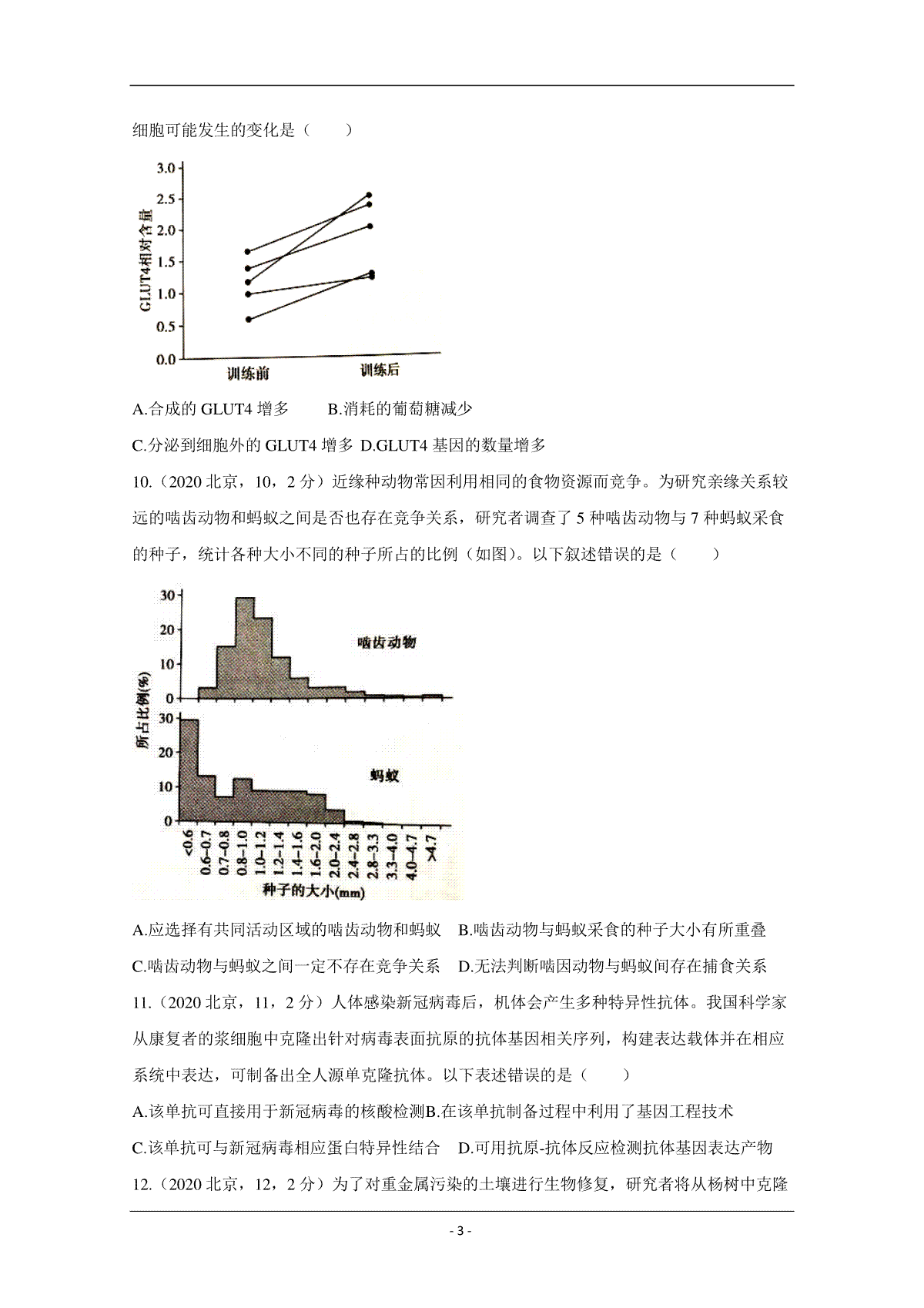 细胞可能发生的变化是（　　）

3.0
2.5
2.0
1.5
1.0
0.5
0.0
GLUT4相对含量
训练前
训练后

A.合成的 GLUT4 增多　　B.消耗的葡萄糖减少

C.分泌到细胞外的 GLUT4 增多 D.GLUT4 基因的数量增多

10.（2020 北京，10，2 分）近缘种动物常因利用相同的食物资源而竞争。为研究亲缘关系较远的啮齿动物和蚂蚁之间是否也存在竞争关系，研究者调查了 5 种啮齿动物与 7 种蚂蚁采食的种子，统计各种大小不同的种子所占的比例（如图）。以下叙述错误的是（　　）

30
20
10
0
啮齿动物
所占比例(%)
30
20
10
0
蚂蚁
<0.6
0.6–0.7
0.7–0.8
0.8–1.0
1.0–1.2
1.2–1.4
1.4–1.6
1.6–2.0
2.0–2.4
2.4–2.8
2.8–3.3
3.3–4.0
4.0–4.7
>4.7
种子的大小(mm)

A.应选择有共同活动区域的啮齿动物和蚂蚁　B.啮齿动物与蚂蚁采食的种子大小有所重叠

C.啮齿动物与蚂蚁之间一定不存在竞争关系　D.无法判断啮因动物与蚂蚁间存在捕食关系

11.（2020 北京，11，2 分）人体感染新冠病毒后，机体会产生多种特异性抗体。我国科学家从康复者的浆细胞中克隆出针对病毒表面抗原的抗体基因相关序列，构建表达载体并在相应系统中表达，可制备出全人源单克隆抗体。以下表述错误的是（　　）

A.该单抗可直接用于新冠病毒的核酸检测B.在该单抗制备过程中利用了基因工程技术

C.该单抗可与新冠病毒相应蛋白特异性结合　D.可用抗原-抗体反应检测抗体基因表达产物

12.（2020 北京，12，2 分）为了对重金属污染的土壤进行生物修复，研究者将从杨树中克隆

- 3 -